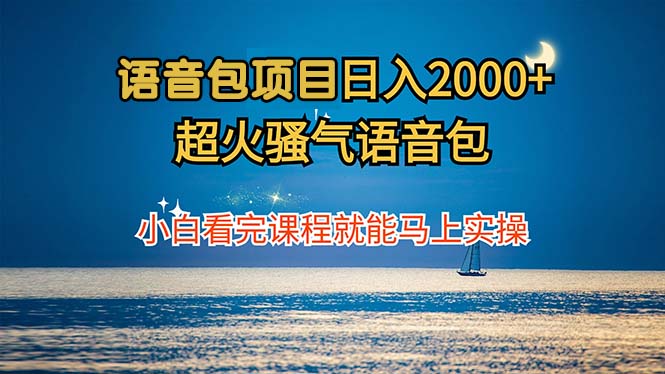 语音包项目日入2000+
超火骚气语音包

小白看完课程就能马上实操